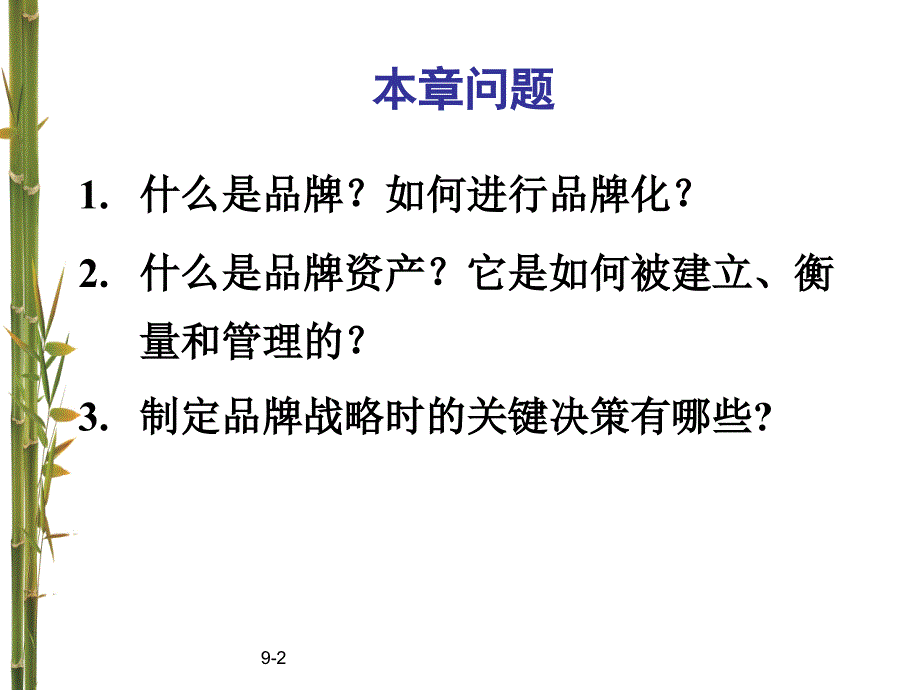 本章问题

1. 什么是品牌？如何进行品牌化？

2. 什么是品牌资产？它是如何被建立、衡量和管理的？

3. 制定品牌战略时的关键决策有哪些?

9-2